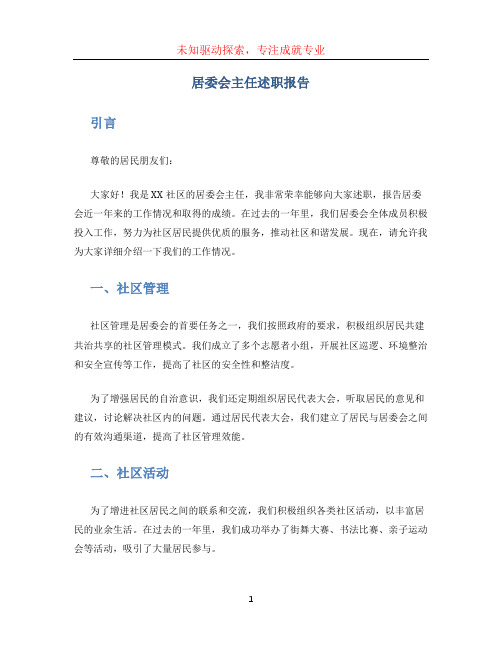 未知驱动探索，专注成就专业

居委会主任述职报告

引言

尊敬的居民朋友们：

大家好！我是XX社区的居委会主任，我非常荣幸能够向大家述职，报告居委会近一年来的工作情况和取得的成绩。在过去的一年里，我们居委会全体成员积极投入工作，努力为社区居民提供优质的服务，推动社区和谐发展。现在，请允许我为大家详细介绍一下我们的工作情况。

一、社区管理

社区管理是居委会的首要任务之一，我们按照政府的要求，积极组织居民共建共治共享的社区管理模式。我们成立了多个志愿者小组，开展社区巡逻、环境整治和安全宣传等工作，提高了社区的安全性和整洁度。

为了增强居民的自治意识，我们还定期组织居民代表大会，听取居民的意见和建议，讨论解决社区内的问题。通过居民代表大会，我们建立了居民与居委会之间的有效沟通渠道，提高了社区管理效能。

二、社区活动

为了增进社区居民之间的联系和交流，我们积极组织各类社区活动，以丰富居民的业余生活。在过去的一年里，我们成功举办了街舞大赛、书法比赛、亲子运动会等活动，吸引了大量居民参与。

1